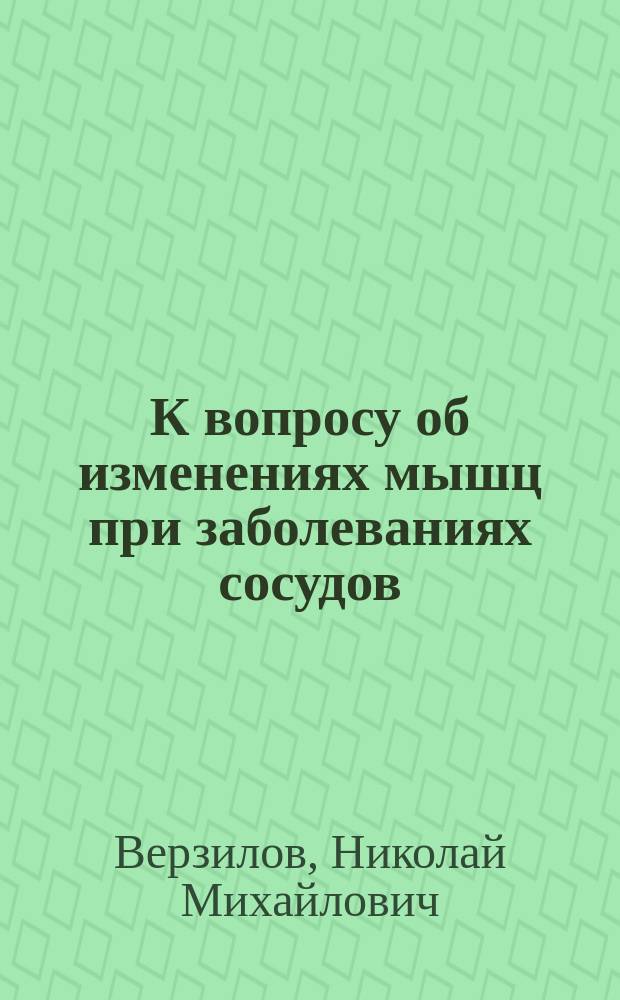 К вопросу об изменениях мышц при заболеваниях сосудов

Верзилов, Николай Михайлович